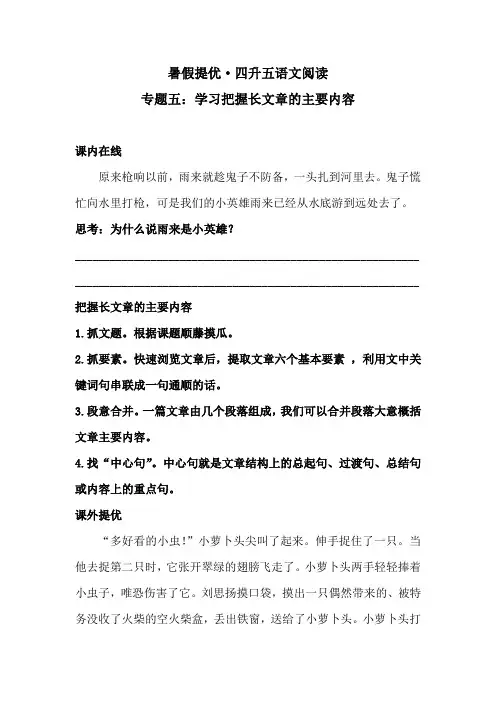 暑假提优·四升五语文阅读

专题五：学习把握长文章的主要内容

课内在线

原来枪响以前，雨来就趁鬼子不防备，一头扎到河里去。鬼子慌忙向水里打枪，可是我们的小英雄雨来已经从水底游到远处去了。

思考：为什么说雨来是小英雄？

________________________________________________

________________________________________________

把握长文章的主要内容

1.抓文题。根据课题顺藤摸瓜。

2.抓要素。快速浏览文章后，提取文章六个基本要素 ，利用文中关键词句串联成一句通顺的话。

3.段意合并。一篇文章由几个段落组成，我们可以合并段落大意概括文章主要内容。

4.找“中心句”。中心句就是文章结构上的总起句、过渡句、总结句或内容上的重点句。

课外提优

“多好看的小虫!”小萝卜头尖叫了起来。伸手捉住了一只。当他去捉第二只时，它张开翠绿的翅膀飞走了。小萝卜头两手轻轻捧着小虫子，唯恐伤害了它。刘思扬摸口袋，摸出一只偶然带来的、被特务没收了火柴的空火柴盒，丢出铁窗，送给了小萝卜头。小萝卜头打